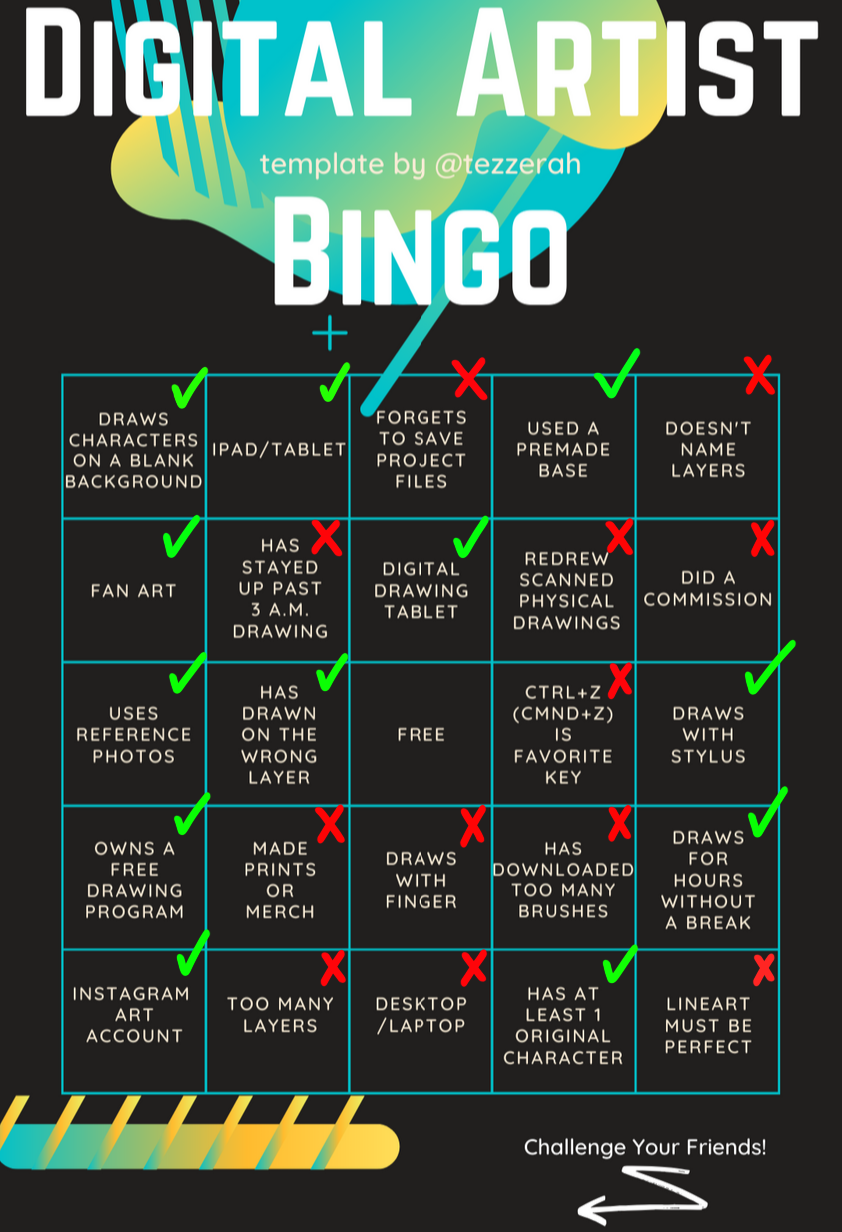 DIGITAL ARTIST

template by @tezzerah

BINGO

| | | | | |
|---|---|---|---|---|
| DRAWS CHARACTERS ON A BLANK BACKGROUND | IPAD/TABLET | FORGETS TO SAVE PROJECT FILES | USED A PREMADE BASE | DOESN'T NAME LAYERS |
| FAN ART | HAS STAYED UP PAST 3 A.M. DRAWING | DIGITAL DRAWING TABLET | REDREW SCANNED PHYSICAL DRAWINGS | DID A COMMISSION |
| USES REFERENCE PHOTOS | HAS DRAWN ON THE WRONG LAYER | FREE | CTRL+Z (CMND+Z) IS FAVORITE KEY | DRAWS WITH STYLUS |
| OWNS A FREE DRAWING PROGRAM | MADE PRINTS OR MERCH | DRAWS WITH FINGER | HAS DOWNLOADED TOO MANY BRUSHES | DRAWS FOR HOURS WITHOUT A BREAK |
| INSTAGRAM ART ACCOUNT | TOO MANY LAYERS | DESKTOP /LAPTOP | HAS AT LEAST 1 ORIGINAL CHARACTER | LINEART MUST BE PERFECT |

Challenge Your Friends!